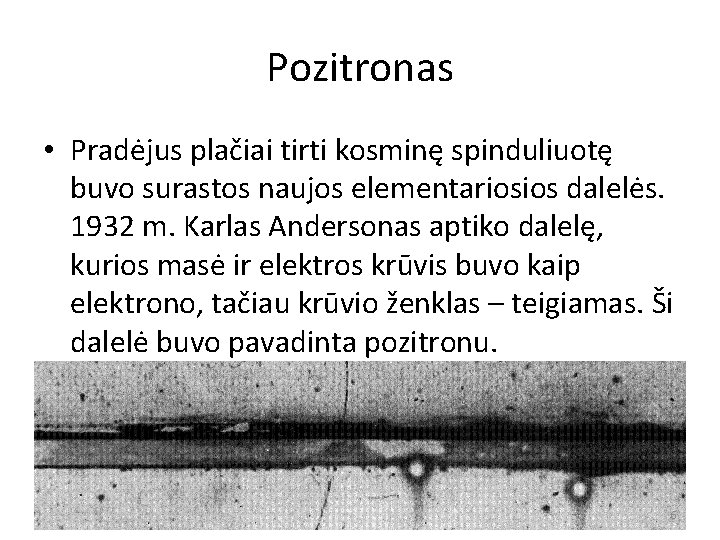 Pozitronas

• Pradėjus plačiai tirti kosminę spinduliuotę buvo surastos naujos elementariosios dalelės. 1932 m. Karlas Andersonas aptiko dalelę, kurios masė ir elektros krūvis buvo kaip elektrono, tačiau krūvio ženklas – teigiamas. Ši dalelė buvo pavadinta pozitronu.